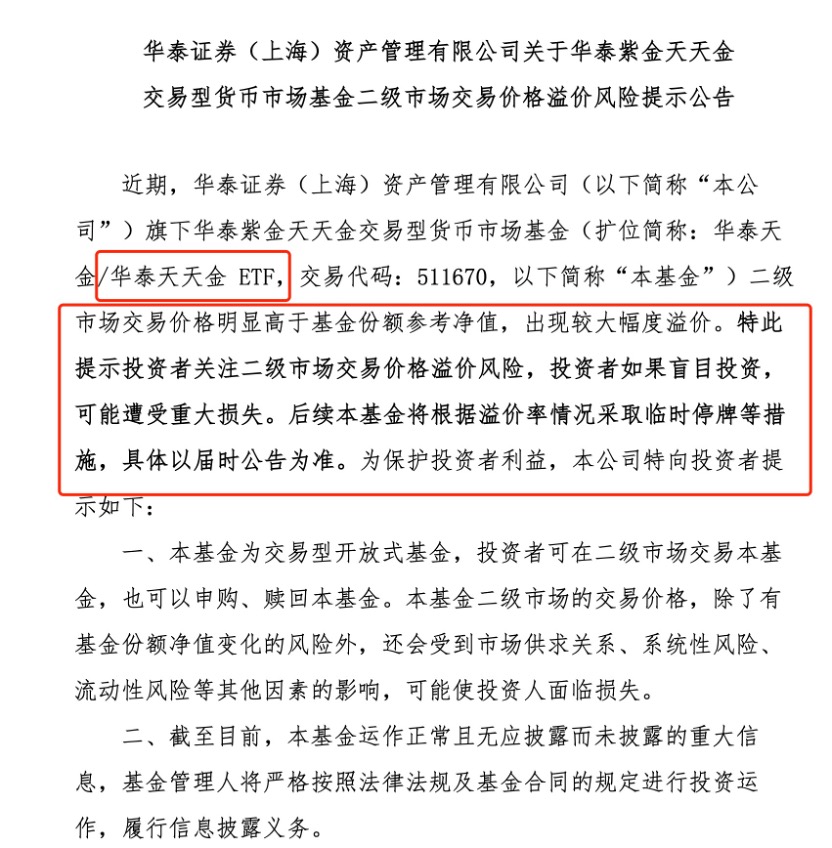 华泰证券（上海）资产管理有限公司关于华泰紫金天天金交易型货币市场基金二级市场交易价格溢价风险提示公告

近期，华泰证券（上海）资产管理有限公司（以下简称“本公司”）旗下华泰紫金天天金交易型货币市场基金（扩位简称：华泰天金/华泰天天金 ETF，交易代码：511670，以下简称“本基金”）二级市场交易价格明显高于基金份额参考净值，出现较大幅度溢价。特此提示投资者关注二级市场交易价格溢价风险，投资者如果盲目投资，可能遭受重大损失。后续本基金将根据溢价率情况采取临时停牌等措施，具体以届时公告为准。为保护投资者利益，本公司特向投资者提示如下：

一、本基金为交易型开放式基金，投资者可在二级市场交易本基金，也可以申购、赎回本基金。本基金二级市场的交易价格，除了有基金份额净值变化的风险外，还会受到市场供求关系、系统性风险、流动性风险等其他因素的影响，可能使投资人面临损失。

二、截至目前，本基金运作正常且无应披露而未披露的重大信息，基金管理人将严格按照法律法规及基金合同的规定进行投资运作，履行信息披露义务。